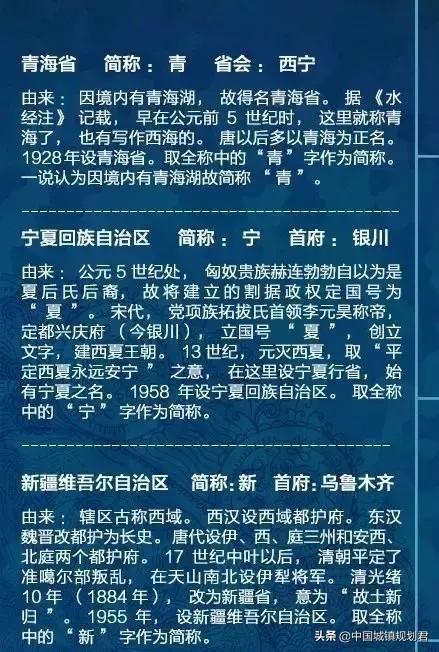 青海省　简称：青　省会：西宁

由来：因境内有青海湖，故得名青海省。据《水经注》记载，早在公元前 5 世纪时，这里就称青海了，也有写作西海的。唐以后多以青海为正名。1928年设青海省。取全称中的“青”字作为简称。一说认为因境内有青海湖故简称“青”。

宁夏回族自治区　简称：宁　首府：银川

由来：公元 5 世纪处，匈奴贵族赫连勃勃自以为是夏后氏后裔，故将建立的割据政权定国号为“夏”。宋代，党项族拓拔氏首领李元昊称帝，定都兴庆府（今银川），立国号“夏”，创立文字，建西夏王朝。13 世纪，元灭西夏，取“平定西夏永远安宁”之意，在这里设宁夏行省，始有宁夏之名。1958 年设宁夏回族自治区。取全称中的“宁”字作为简称。

新疆维吾尔自治区　简称：新　首府：乌鲁木齐

由来：辖区古称西域。西汉设西域都护府。东汉魏晋改都护为长史。唐代设伊、西、庭三州和安西、北庭两个都护府。17 世纪中叶以后，清朝平定了准噶尔部叛乱，在天山南北设伊犁将军。清光绪 10 年（1884 年），改为新疆省，意为“故土新归”。1955 年，设新疆维吾尔自治区。取全称中的“新”字作为简称。

头条 @中国城镇规划君